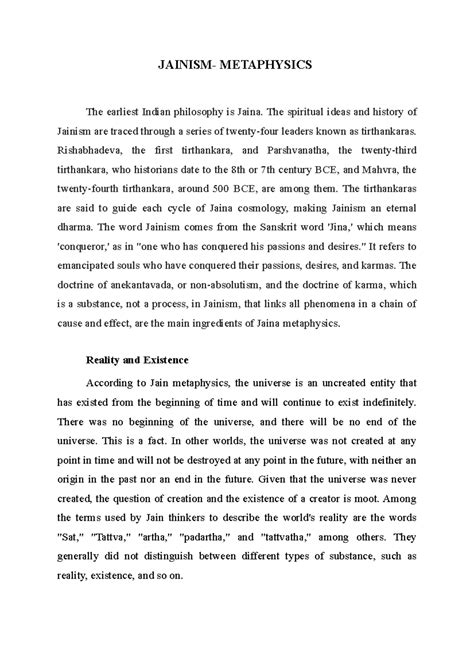 JAINISM- METAPHYSICS

The earliest Indian philosophy is Jaina. The spiritual ideas and history of Jainism are traced through a series of twenty-four leaders known as tirthankaras. Rishabhadeva, the first tirthankara, and Parshvanatha, the twenty-third tirthankara, who historians date to the 8th or 7th century BCE, and Mahvra, the twenty-fourth tirthankara, around 500 BCE, are among them. The tirthankaras are said to guide each cycle of Jaina cosmology, making Jainism an eternal dharma. The word Jainism comes from the Sanskrit word 'Jina,' which means 'conqueror,' as in "one who has conquered his passions and desires." It refers to emancipated souls who have conquered their passions, desires, and karmas. The doctrine of anekantavada, or non-absolutism, and the doctrine of karma, which is a substance, not a process, in Jainism, that links all phenomena in a chain of cause and effect, are the main ingredients of Jaina metaphysics.

Reality and Existence

According to Jain metaphysics, the universe is an uncreated entity that has existed from the beginning of time and will continue to exist indefinitely. There was no beginning of the universe, and there will be no end of the universe. This is a fact. In other worlds, the universe was not created at any point in time and will not be destroyed at any point in the future, with neither an origin in the past nor an end in the future. Given that the universe was never created, the question of creation and the existence of a creator is moot. Among the terms used by Jain thinkers to describe the world's reality are the words "Sat," "Tattva," "artha," "padartha," and "tattvatha," among others. They generally did not distinguish between different types of substance, such as reality, existence, and so on.